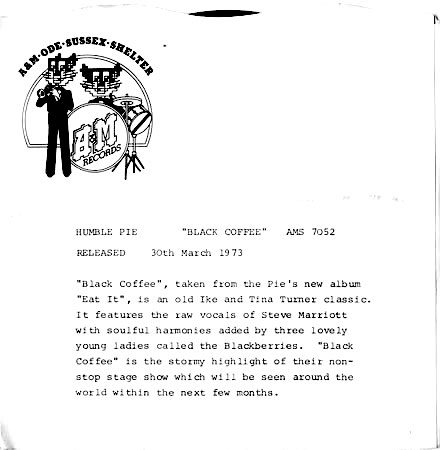 A&M·ODE·SUSSEX·SHELTER

A&M RECORDS

HUMBLE PIE "BLACK COFFEE" AMS 7052

RELEASED 30th March 1973

"Black Coffee", taken from the Pie's new album "Eat It", is an old Ike and Tina Turner classic. It features the raw vocals of Steve Marriott with soulful harmonies added by three lovely young ladies called the Blackberries. "Black Coffee" is the stormy highlight of their non-stop stage show which will be seen around the world within the next few months.